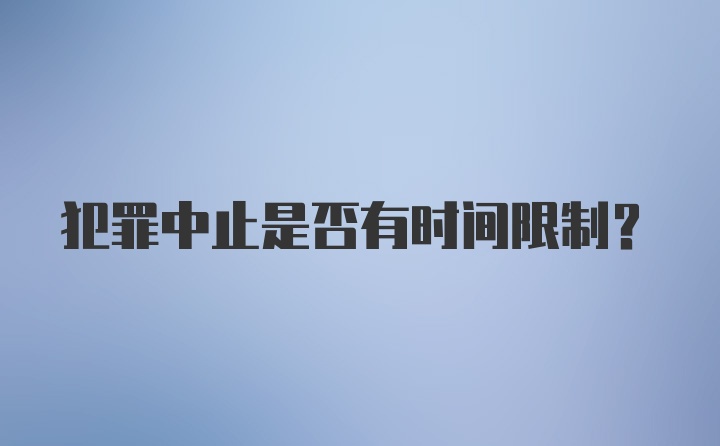 犯罪中止是否有时间限制？